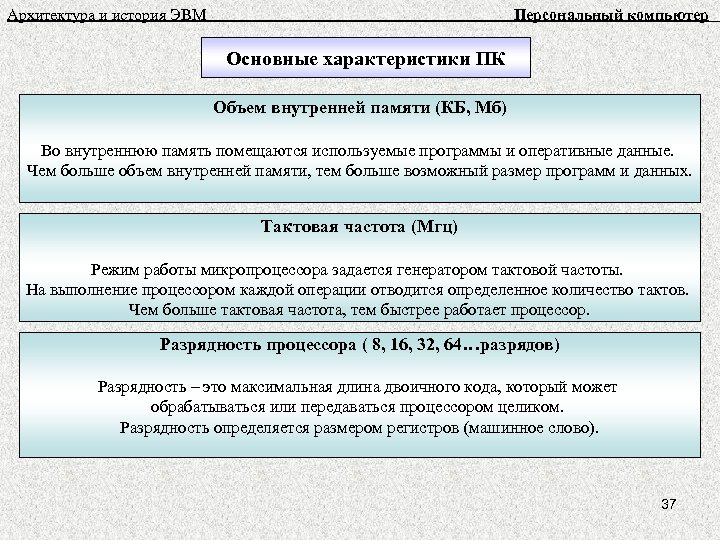 Архитектура и история ЭВМ

Персональный компьютер

Основные характеристики ПК

Объем внутренней памяти (КБ, Мб)

Во внутреннюю память помещаются используемые программы и оперативные данные. Чем больше объем внутренней памяти, тем больше возможный размер программ и данных.

Тактовая частота (Мгц)

Режим работы микропроцессора задается генератором тактовой частоты. На выполнение процессором каждой операции отводится определенное количество тактов. Чем больше тактовая частота, тем быстрее работает процессор.

Разрядность процессора ( 8, 16, 32, 64…разрядов)

Разрядность – это максимальная длина двоичного кода, который может обрабатываться или передаваться процессором целиком. Разрядность определяется размером регистров (машинное слово).

37